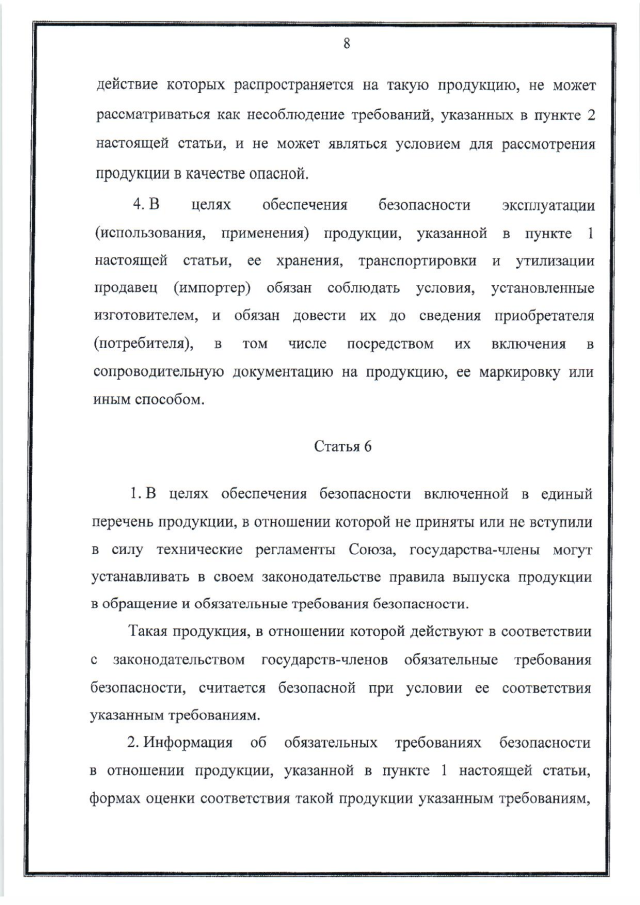 8

действие которых распространяется на такую продукцию, не может рассматриваться как несоблюдение требований, указанных в пункте 2 настоящей статьи, и не может являться условием для рассмотрения продукции в качестве опасной.

4. В целях обеспечения безопасности эксплуатации (использования, применения) продукции, указанной в пункте 1 настоящей статьи, ее хранения, транспортировки и утилизации продавец (импортер) обязан соблюдать условия, установленные изготовителем, и обязан довести их до сведения приобретателя (потребителя), в том числе посредством их включения в сопроводительную документацию на продукцию, ее маркировку или иным способом.

Статья 6

1. В целях обеспечения безопасности включенной в единый перечень продукции, в отношении которой не приняты или не вступили в силу технические регламенты Союза, государства-члены могут устанавливать в своем законодательстве правила выпуска продукции в обращение и обязательные требования безопасности.

Такая продукция, в отношении которой действуют в соответствии с законодательством государств-членов обязательные требования безопасности, считается безопасной при условии ее соответствия указанным требованиям.

2. Информация об обязательных требованиях безопасности в отношении продукции, указанной в пункте 1 настоящей статьи, формах оценки соответствия такой продукции указанным требованиям,